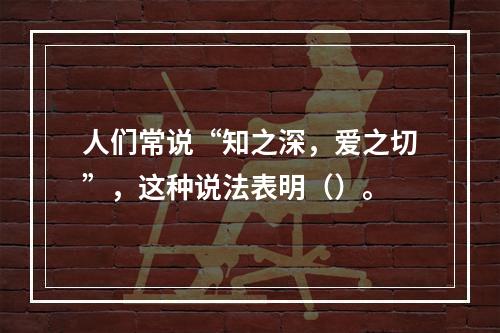 人们常说“知之深，爱之切”，这种说法表明（）。